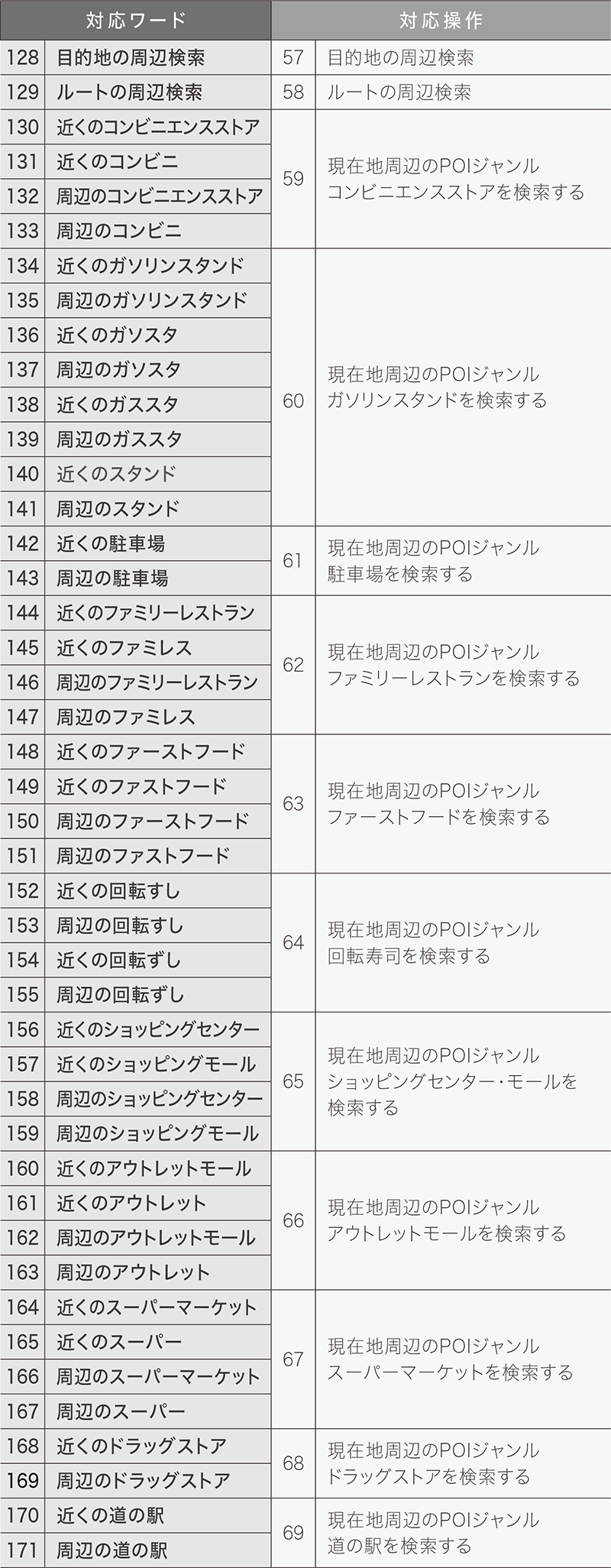 | 対応ワード | | 対応操作 | |
|---|---|---|---|
| 128 | 目的地の周辺検索 | 57 | 目的地の周辺検索 |
| 129 | ルートの周辺検索 | 58 | ルートの周辺検索 |
| 130 | 近くのコンビニエンスストア | 59 | 現在地周辺のPOIジャンル コンビニエンスストアを検索する |
| 131 | 近くのコンビニ | | |
| 132 | 周辺のコンビニエンスストア | | |
| 133 | 周辺のコンビニ | | |
| 134 | 近くのガソリンスタンド | 60 | 現在地周辺のPOIジャンル ガソリンスタンドを検索する |
| 135 | 周辺のガソリンスタンド | | |
| 136 | 近くのガソスタ | | |
| 137 | 周辺のガソスタ | | |
| 138 | 近くのガススタ | | |
| 139 | 周辺のガススタ | | |
| 140 | 近くのスタンド | | |
| 141 | 周辺のスタンド | | |
| 142 | 近くの駐車場 | 61 | 現在地周辺のPOIジャンル 駐車場を検索する |
| 143 | 周辺の駐車場 | | |
| 144 | 近くのファミリーレストラン | 62 | 現在地周辺のPOIジャンル ファミリーレストランを検索する |
| 145 | 近くのファミレス | | |
| 146 | 周辺のファミリーレストラン | | |
| 147 | 周辺のファミレス | | |
| 148 | 近くのファーストフード | 63 | 現在地周辺のPOIジャンル ファーストフードを検索する |
| 149 | 近くのファストフード | | |
| 150 | 周辺のファーストフード | | |
| 151 | 周辺のファストフード | | |
| 152 | 近くの回転すし | 64 | 現在地周辺のPOIジャンル 回転寿司を検索する |
| 153 | 周辺の回転すし | | |
| 154 | 近くの回転ずし | | |
| 155 | 周辺の回転ずし | | |
| 156 | 近くのショッピングセンター | 65 | 現在地周辺のPOIジャンル ショッピングセンター・モールを検索する |
| 157 | 近くのショッピングモール | | |
| 158 | 周辺のショッピングセンター | | |
| 159 | 周辺のショッピングモール | | |
| 160 | 近くのアウトレットモール | 66 | 現在地周辺のPOIジャンル アウトレットモールを検索する |
| 161 | 近くのアウトレット | | |
| 162 | 周辺のアウトレットモール | | |
| 163 | 周辺のアウトレット | | |
| 164 | 近くのスーパーマーケット | 67 | 現在地周辺のPOIジャンル スーパーマーケットを検索する |
| 165 | 近くのスーパー | | |
| 166 | 周辺のスーパーマーケット | | |
| 167 | 周辺のスーパー | | |
| 168 | 近くのドラッグストア | 68 | 現在地周辺のPOIジャンル ドラッグストアを検索する |
| 169 | 周辺のドラッグストア | | |
| 170 | 近くの道の駅 | 69 | 現在地周辺のPOIジャンル 道の駅を検索する |
| 171 | 周辺の道の駅 | | |